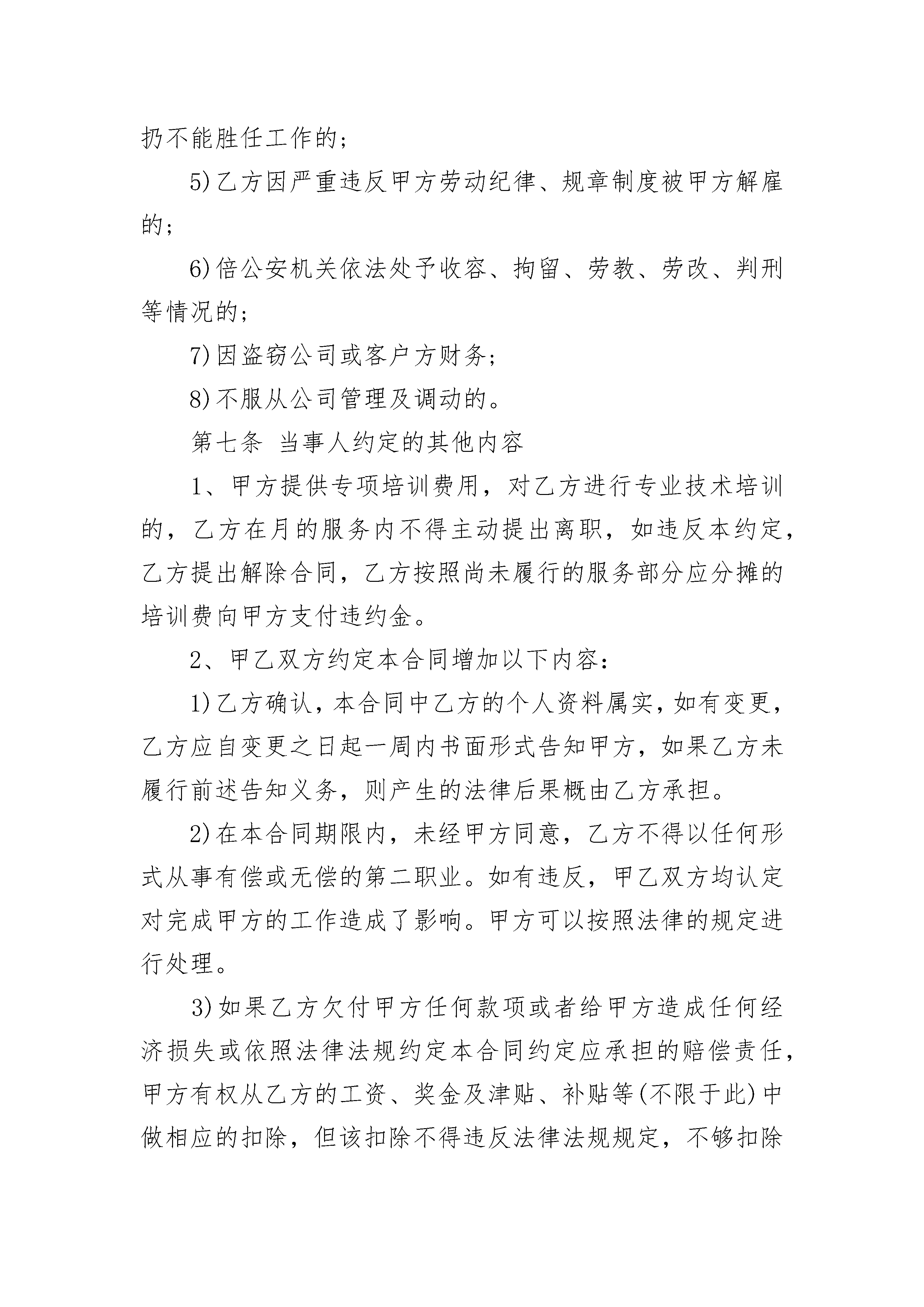 扔不能胜任工作的；

5)乙方因严重违反甲方劳动纪律、规章制度被甲方解雇的；

6)倍公安机关依法处予收容、拘留、劳教、劳改、判刑等情况的；

7)因盗窃公司或客户方财务；

8)不服从公司管理及调动的。

第七条 当事人约定的其他内容

1、甲方提供专项培训费用，对乙方进行专业技术培训的，乙方在月的服务内不得主动提出离职，如违反本约定，乙方提出解除合同，乙方按照尚未履行的服务部分应分摊的培训费向甲方支付违约金。

2、甲乙双方约定本合同增加以下内容：

1)乙方确认，本合同中乙方的个人资料属实，如有变更，乙方应自变更之日起一周内书面形式告知甲方，如果乙方未履行前述告知义务，则产生的法律后果概由乙方承担。

2)在本合同期限内，未经甲方同意，乙方不得以任何形式从事有偿或无偿的第二职业。如有违反，甲乙双方均认定对完成甲方的工作造成了影响。甲方可以按照法律的规定进行处理。

3)如果乙方欠付甲方任何款项或者给甲方造成任何经济损失或依照法律法规约定本合同约定应承担的赔偿责任，甲方有权从乙方的工资、奖金及津贴、补贴等(不限于此)中做相应的扣除，但该扣除不得违反法律法规规定，不够扣除